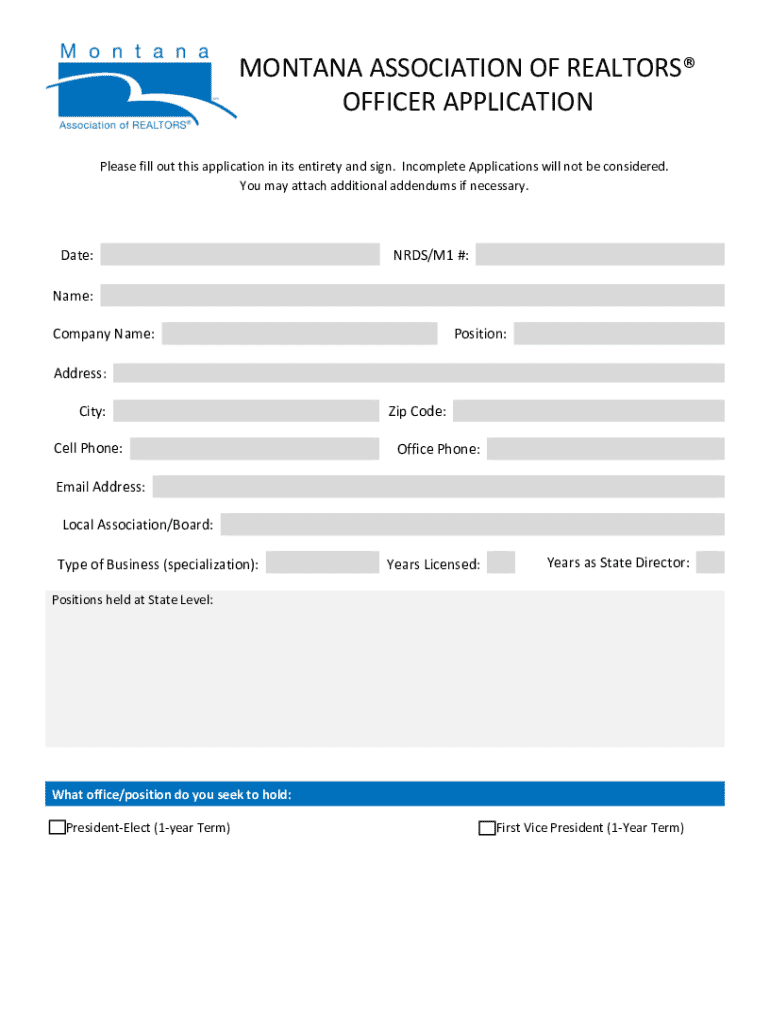 Montana
Association of REALTORS®

MONTANA ASSOCIATION OF REALTORS®
OFFICER APPLICATION

Please fill out this application in its entirety and sign. Incomplete Applications will not be considered.
You may attach additional addendums if necessary.

Date:

NRDS/M1 #:

Name:

Company Name:

Position:

Address:

City:

Zip Code:

Cell Phone:

Office Phone:

Email Address:

Local Association/Board:

Type of Business (specialization):

Years Licensed:

Years as State Director:

Positions held at State Level:

What office/position do you seek to hold:

President-Elect (1-year Term)

First Vice President (1-Year Term)